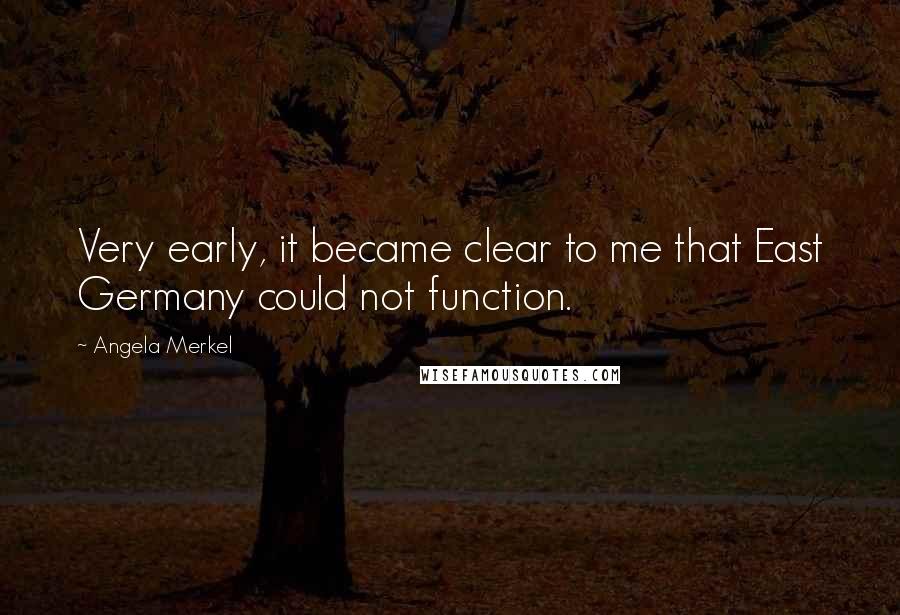 Very early, it became clear to me that East Germany could not function.

~ Angela Merkel

WISEFAMOUSQUOTES.COM